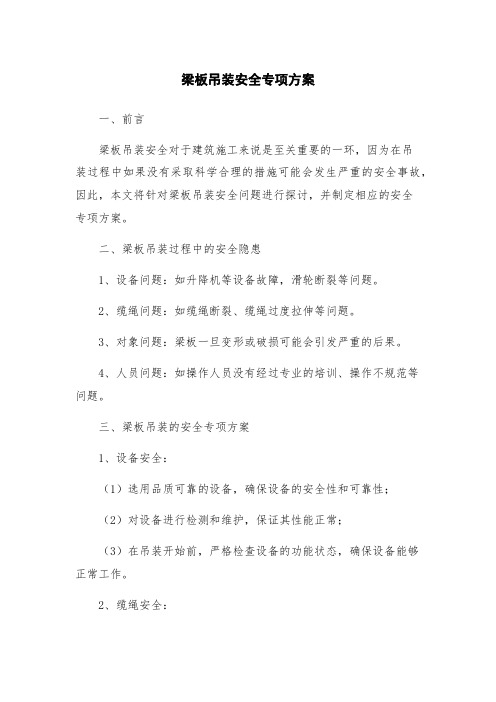 梁板吊装安全专项方案

一、前言

梁板吊装安全对于建筑施工来说是至关重要的一环，因为在吊装过程中如果没有采取科学合理的措施可能会发生严重的安全事故，因此，本文将针对梁板吊装安全问题进行探讨，并制定相应的安全专项方案。

二、梁板吊装过程中的安全隐患

1、设备问题：如升降机等设备故障，滑轮断裂等问题。

2、缆绳问题：如缆绳断裂、缆绳过度拉伸等问题。

3、对象问题：梁板一旦变形或破损可能会引发严重的后果。

4、人员问题：如操作人员没有经过专业的培训、操作不规范等问题。

三、梁板吊装的安全专项方案

1、设备安全：

（1）选用品质可靠的设备，确保设备的安全性和可靠性；

（2）对设备进行检测和维护，保证其性能正常；

（3）在吊装开始前，严格检查设备的功能状态，确保设备能够正常工作。

2、缆绳安全：